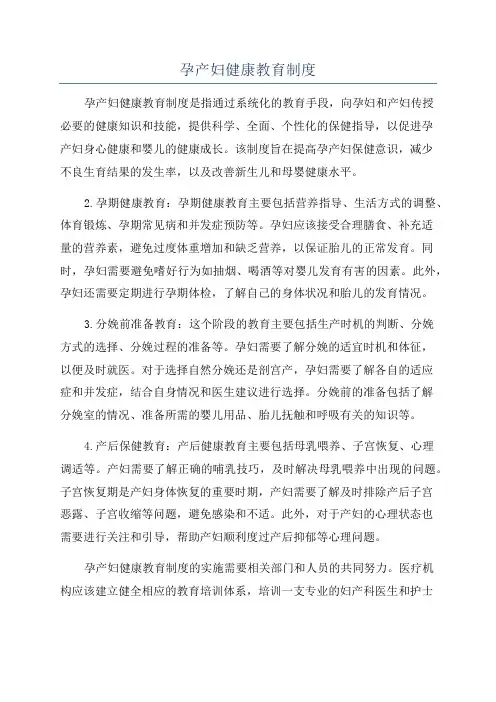 孕产妇健康教育制度

孕产妇健康教育制度是指通过系统化的教育手段，向孕妇和产妇传授必要的健康知识和技能，提供科学、全面、个性化的保健指导，以促进孕产妇身心健康和婴儿的健康成长。该制度旨在提高孕产妇保健意识，减少不良生育结果的发生率，以及改善新生儿和母婴健康水平。

2.孕期健康教育：孕期健康教育主要包括营养指导、生活方式的调整、体育锻炼、孕期常见病和并发症预防等。孕妇应该接受合理膳食、补充适量的营养素，避免过度体重增加和缺乏营养，以保证胎儿的正常发育。同时，孕妇需要避免嗜好行为如抽烟、喝酒等对婴儿发育有害的因素。此外，孕妇还需要定期进行孕期体检，了解自己的身体状况和胎儿的发育情况。

3.分娩前准备教育：这个阶段的教育主要包括生产时机的判断、分娩方式的选择、分娩过程的准备等。孕妇需要了解分娩的适宜时机和体征，以便及时就医。对于选择自然分娩还是剖宫产，孕妇需要了解各自的适应症和并发症，结合自身情况和医生建议进行选择。分娩前的准备包括了解分娩室的情况、准备所需的婴儿用品、胎儿抚触和呼吸有关的知识等。

4.产后保健教育：产后健康教育主要包括母乳喂养、子宫恢复、心理调适等。产妇需要了解正确的哺乳技巧，及时解决母乳喂养中出现的问题。子宫恢复期是产妇身体恢复的重要时期，产妇需要了解及时排除产后子宫恶露、子宫收缩等问题，避免感染和不适。此外，对于产妇的心理状态也需要进行关注和引导，帮助产妇顺利度过产后抑郁等心理问题。

孕产妇健康教育制度的实施需要相关部门和人员的共同努力。医疗机构应该建立健全相应的教育培训体系，培训一支专业的妇产科医生和护士